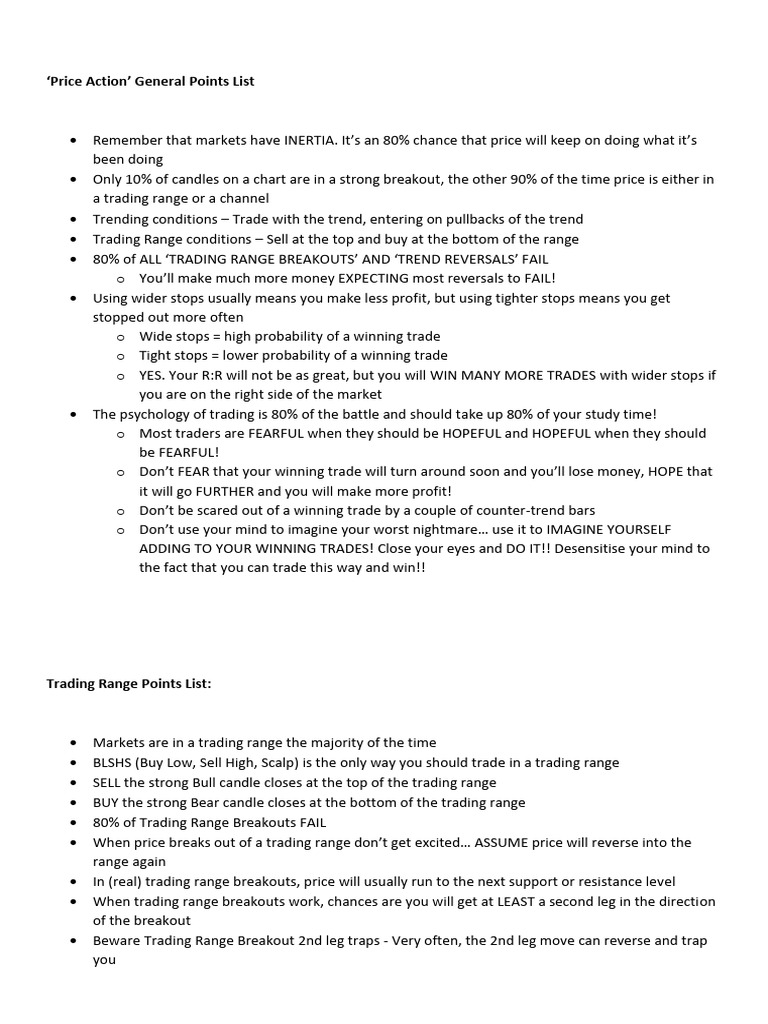 'Price Action' General Points List

• Remember that markets have INERTIA. It's an 80% chance that price will keep on doing what it's been doing
• Only 10% of candles on a chart are in a strong breakout, the other 90% of the time price is either in a trading range or a channel
• Trending conditions – Trade with the trend, entering on pullbacks of the trend
• Trading Range conditions – Sell at the top and buy at the bottom of the range
• 80% of ALL 'TRADING RANGE BREAKOUTS' AND 'TREND REVERSALS' FAIL
o You'll make much more money EXPECTING most reversals to FAIL!
• Using wider stops usually means you make less profit, but using tighter stops means you get stopped out more often
o Wide stops = high probability of a winning trade
o Tight stops = lower probability of a winning trade
o YES. Your R:R will not be as great, but you will WIN MANY MORE TRADES with wider stops if you are on the right side of the market
• The psychology of trading is 80% of the battle and should take up 80% of your study time!
o Most traders are FEARFUL when they should be HOPEFUL and HOPEFUL when they should be FEARFUL!
o Don't FEAR that your winning trade will turn around soon and you'll lose money, HOPE that it will go FURTHER and you will make more profit!
o Don't be scared out of a winning trade by a couple of counter-trend bars
o Don't use your mind to imagine your worst nightmare… use it to IMAGINE YOURSELF ADDING TO YOUR WINNING TRADES! Close your eyes and DO IT!! Desensitise your mind to the fact that you can trade this way and win!!

Trading Range Points List:

• Markets are in a trading range the majority of the time
• BLSHS (Buy Low, Sell High, Scalp) is the only way you should trade in a trading range
• SELL the strong Bull candle closes at the top of the trading range
• BUY the strong Bear candle closes at the bottom of the trading range
• 80% of Trading Range Breakouts FAIL
• When price breaks out of a trading range don't get excited… ASSUME price will reverse into the range again
• In (real) trading range breakouts, price will usually run to the next support or resistance level
• When trading range breakouts work, chances are you will get at LEAST a second leg in the direction of the breakout
• Beware Trading Range Breakout 2nd leg traps - Very often, the 2nd leg move can reverse and trap you